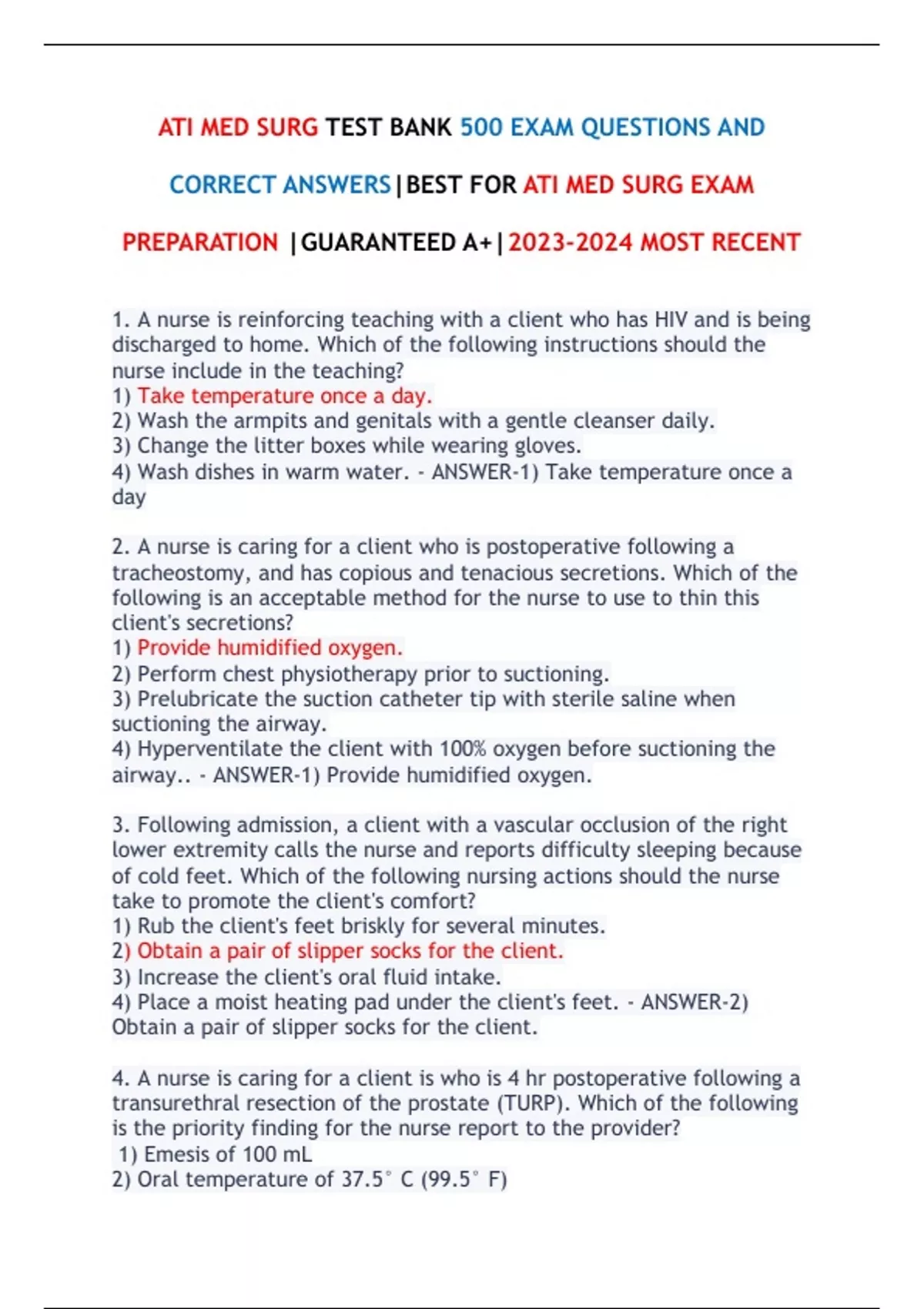 ATI MED SURG TEST BANK 500 EXAM QUESTIONS AND CORRECT ANSWERS|BEST FOR ATI MED SURG EXAM PREPARATION |GUARANTEED A+|2023-2024 MOST RECENT

1. A nurse is reinforcing teaching with a client who has HIV and is being discharged to home. Which of the following instructions should the nurse include in the teaching?
1) Take temperature once a day.
2) Wash the armpits and genitals with a gentle cleanser daily.
3) Change the litter boxes while wearing gloves.
4) Wash dishes in warm water. - ANSWER-1) Take temperature once a day

2. A nurse is caring for a client who is postoperative following a tracheostomy, and has copious and tenacious secretions. Which of the following is an acceptable method for the nurse to use to thin this client's secretions?
1) Provide humidified oxygen.
2) Perform chest physiotherapy prior to suctioning.
3) Prelubricate the suction catheter tip with sterile saline when suctioning the airway.
4) Hyperventilate the client with 100% oxygen before suctioning the airway.. - ANSWER-1) Provide humidified oxygen.

3. Following admission, a client with a vascular occlusion of the right lower extremity calls the nurse and reports difficulty sleeping because of cold feet. Which of the following nursing actions should the nurse take to promote the client's comfort?
1) Rub the client's feet briskly for several minutes.
2) Obtain a pair of slipper socks for the client.
3) Increase the client's oral fluid intake.
4) Place a moist heating pad under the client's feet. - ANSWER-2) Obtain a pair of slipper socks for the client.

4. A nurse is caring for a client is who is 4 hr postoperative following a transurethral resection of the prostate (TURP). Which of the following is the priority finding for the nurse report to the provider?
1) Emesis of 100 mL
2) Oral temperature of 37.5° C (99.5° F)